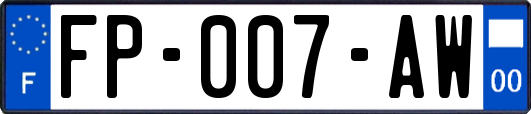 F

FP-007-AW

00